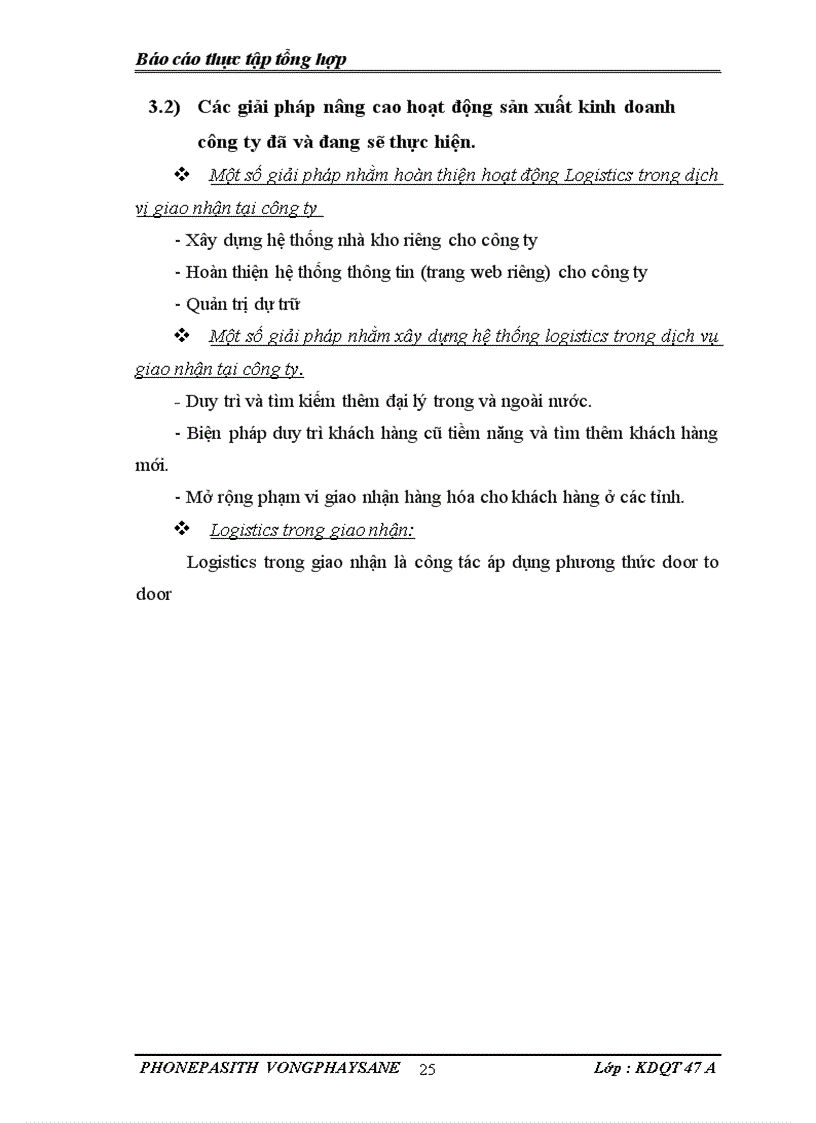 Báo cáo thực tập tổng hợp

3.2) Các giải pháp nâng cao hoạt động sản xuất kinh doanh công ty đã và đang sẽ thực hiện.

❖ Một số giải pháp nhằm hoàn thiện hoạt động Logistics trong dịch vị giao nhận tại công ty

- Xây dựng hệ thống nhà kho riêng cho công ty

- Hoàn thiện hệ thống thông tin (trang web riêng) cho công ty

- Quản trị dự trữ

❖ Một số giải pháp nhằm xây dựng hệ thống logistics trong dịch vụ giao nhận tại công ty.

- Duy trì và tìm kiếm thêm đại lý trong và ngoài nước.

- Biện pháp duy trì khách hàng cũ tiềm năng và tìm thêm khách hàng mới.

- Mở rộng phạm vi giao nhận hàng hóa cho khách hàng ở các tỉnh.

❖ Logistics trong giao nhận:

Logistics trong giao nhận là công tác áp dụng phương thức door to door

PHONEPASITH VONGPHAYSANE 25 Lớp : KDQT 47 A